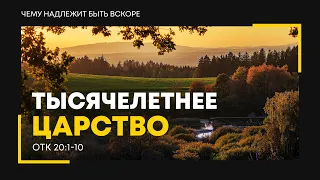 ЧЕМУ НАДЛЕЖИТ БЫТЬ ВСКОРЕ

ТЫСЯЧЕЛЕТНЕЕ ЦАРСТВО

ОТК 20:1-10